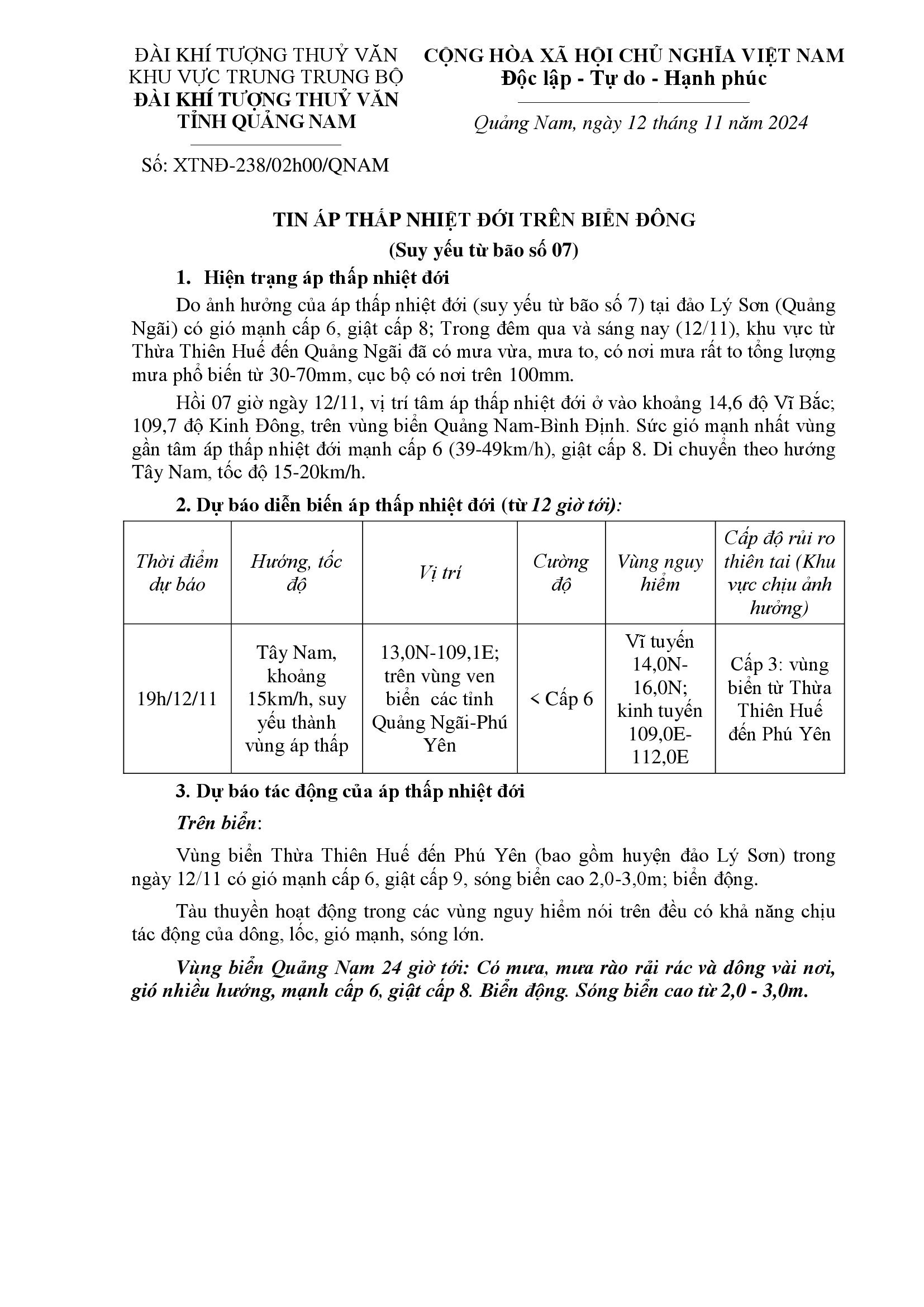 ĐÀI KHÍ TƯỢNG THUỶ VĂN KHU VỰC TRUNG TRUNG BỘ
ĐÀI KHÍ TƯỢNG THUỶ VĂN TỈNH QUẢNG NAM

Số: XTNĐ-238/02h00/QNAM

CỘNG HÒA XÃ HỘI CHỦ NGHĨA VIỆT NAM
Độc lập - Tự do - Hạnh phúc

Quảng Nam, ngày 12 tháng 11 năm 2024

TIN ÁP THẤP NHIỆT ĐỚI TRÊN BIỂN ĐÔNG
(Suy yếu từ bão số 07)

1. Hiện trạng áp thấp nhiệt đới

Do ảnh hưởng của áp thấp nhiệt đới (suy yếu từ bão số 7) tại đảo Lý Sơn (Quảng Ngãi) có gió mạnh cấp 6, giật cấp 8; Trong đêm qua và sáng nay (12/11), khu vực từ Thừa Thiên Huế đến Quảng Ngãi đã có mưa vừa, mưa to, có nơi mưa rất to tổng lượng mưa phổ biến từ 30-70mm, cục bộ có nơi trên 100mm.

Hồi 07 giờ ngày 12/11, vị trí tâm áp thấp nhiệt đới ở vào khoảng 14,6 độ Vĩ Bắc; 109,7 độ Kinh Đông, trên vùng biển Quảng Nam-Bình Định. Sức gió mạnh nhất vùng gần tâm áp thấp nhiệt đới mạnh cấp 6 (39-49km/h), giật cấp 8. Di chuyển theo hướng Tây Nam, tốc độ 15-20km/h.

2. Dự báo diễn biến áp thấp nhiệt đới (từ 12 giờ tới):

| Thời điểm dự báo | Hướng, tốc độ | Vị trí | Cường độ | Vùng nguy hiểm | Cấp độ rủi ro thiên tai (Khu vực chịu ảnh hưởng) |
|---|---|---|---|---|---|
| 19h/12/11 | Tây Nam, khoảng 15km/h, suy yếu thành vùng áp thấp | 13,0N-109,1E; trên vùng ven biển các tỉnh Quảng Ngãi-Phú Yên | < Cấp 6 | Vĩ tuyến 14,0N-16,0N; kinh tuyến 109,0E-112,0E | Cấp 3: vùng biển từ Thừa Thiên Huế đến Phú Yên |

3. Dự báo tác động của áp thấp nhiệt đới

Trên biển:

Vùng biển Thừa Thiên Huế đến Phú Yên (bao gồm huyện đảo Lý Sơn) trong ngày 12/11 có gió mạnh cấp 6, giật cấp 9, sóng biển cao 2,0-3,0m; biển động.

Tàu thuyền hoạt động trong các vùng nguy hiểm nói trên đều có khả năng chịu tác động của dông, lốc, gió mạnh, sóng lớn.

Vùng biển Quảng Nam 24 giờ tới: Có mưa, mưa rào rải rác và dông vài nơi, gió nhiều hướng, mạnh cấp 6, giật cấp 8. Biển động. Sóng biển cao từ 2,0 - 3,0m.